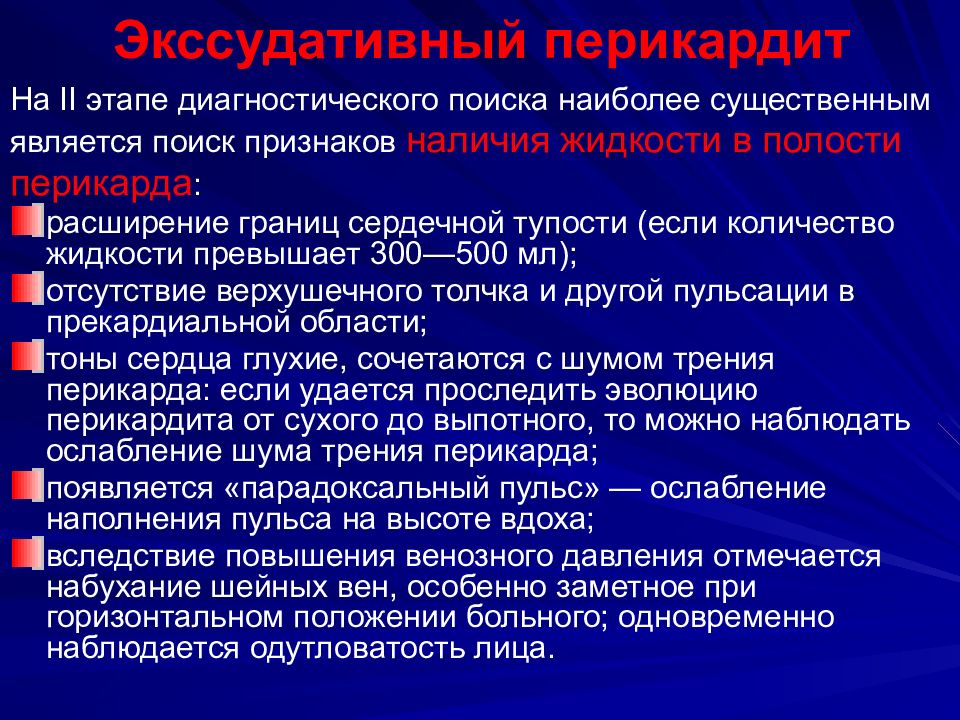 Экссудативный перикардит

На II этапе диагностического поиска наиболее существенным является поиск признаков наличия жидкости в полости перикарда:

расширение границ сердечной тупости (если количество жидкости превышает 300—500 мл);

отсутствие верхушечного толчка и другой пульсации в прекардиальной области;

тоны сердца глухие, сочетаются с шумом трения перикарда: если удается проследить эволюцию перикардита от сухого до выпотного, то можно наблюдать ослабление шума трения перикарда;

появляется «парадоксальный пульс» — ослабление наполнения пульса на высоте вдоха;

вследствие повышения венозного давления отмечается набухание шейных вен, особенно заметное при горизонтальном положении больного; одновременно наблюдается одутловатость лица.